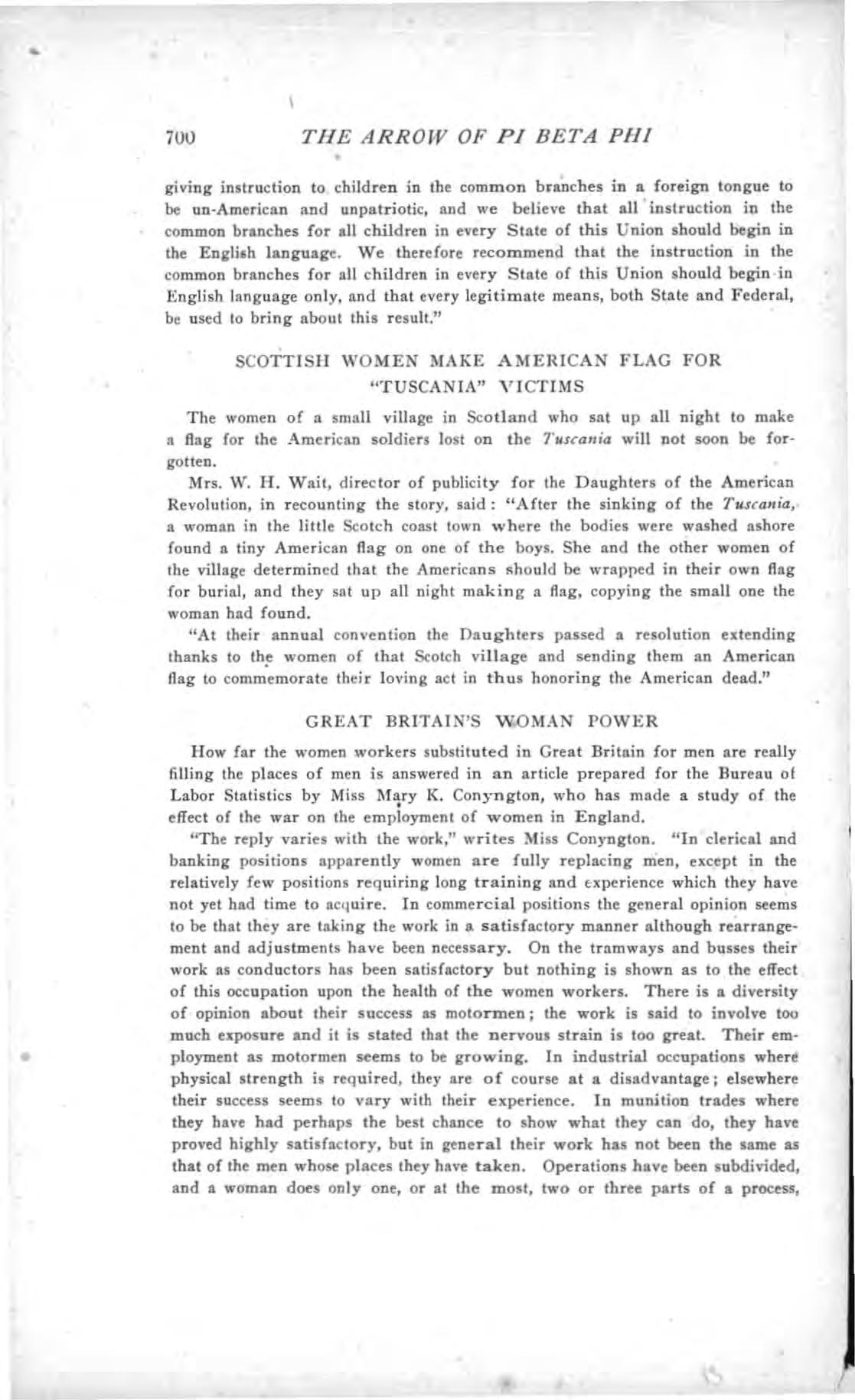 700 THE ARROW OF PI BETA PHI

giving instruction to children in the common branches in a foreign tongue to be un-American and unpatriotic, and we believe that all instruction in the common branches for all children in every State of this Union should begin in the English language. We therefore recommend that the instruction in the common branches for all children in every State of this Union should begin in English language only, and that every legitimate means, both State and Federal, be used to bring about this result."

SCOTTISH WOMEN MAKE AMERICAN FLAG FOR "TUSCANIA" VICTIMS

The women of a small village in Scotland who sat up all night to make a flag for the American soldiers lost on the Tuscania will not soon be forgotten.

Mrs. W. H. Wait, director of publicity for the Daughters of the American Revolution, in recounting the story, said: "After the sinking of the Tuscania, a woman in the little Scotch coast town where the bodies were washed ashore found a tiny American flag on one of the boys. She and the other women of the village determined that the Americans should be wrapped in their own flag for burial, and they sat up all night making a flag, copying the small one the woman had found.

"At their annual convention the Daughters passed a resolution extending thanks to the women of that Scotch village and sending them an American flag to commemorate their loving act in thus honoring the American dead."

GREAT BRITAIN'S WOMAN POWER

How far the women workers substituted in Great Britain for men are really filling the places of men is answered in an article prepared for the Bureau of Labor Statistics by Miss Mary K. Conyngton, who has made a study of the effect of the war on the employment of women in England.

"The reply varies with the work," writes Miss Conyngton. "In clerical and banking positions apparently women are fully replacing men, except in the relatively few positions requiring long training and experience which they have not yet had time to acquire. In commercial positions the general opinion seems to be that they are taking the work in a satisfactory manner although rearrangement and adjustments have been necessary. On the tramways and busses their work as conductors has been satisfactory but nothing is shown as to the effect of this occupation upon the health of the women workers. There is a diversity of opinion about their success as motormen; the work is said to involve too much exposure and it is stated that the nervous strain is too great. Their employment as motormen seems to be growing. In industrial occupations where physical strength is required, they are of course at a disadvantage; elsewhere their success seems to vary with their experience. In munition trades where they have had perhaps the best chance to show what they can do, they have proved highly satisfactory, but in general their work has not been the same as that of the men whose places they have taken. Operations have been subdivided, and a woman does only one, or at the most, two or three parts of a process,